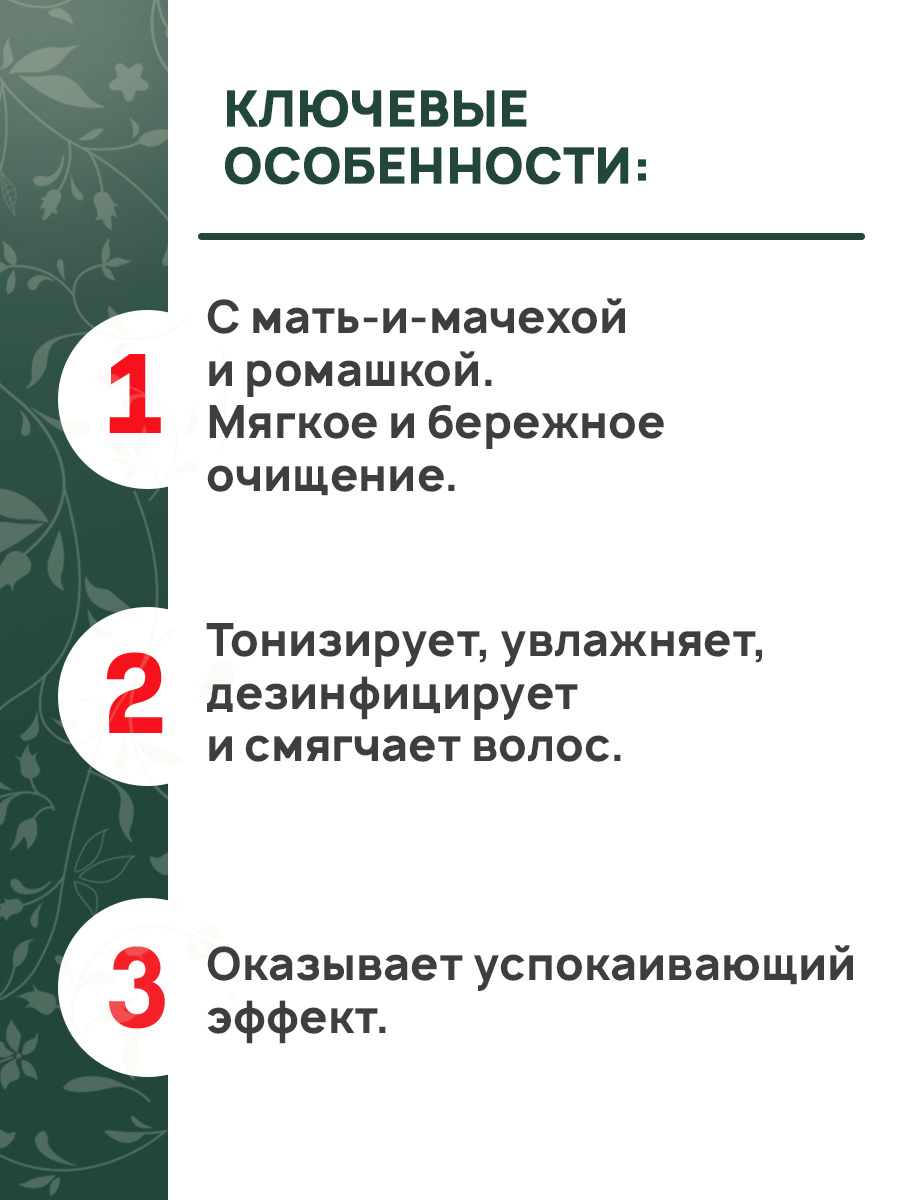 КЛЮЧЕВЫЕ ОСОБЕННОСТИ:

1

С мать-и-мачехой и ромашкой. Мягкое и бережное очищение.

2

Тонизирует, увлажняет, дезинфицирует и смягчает волос.

3

Оказывает успокаивающий эффект.